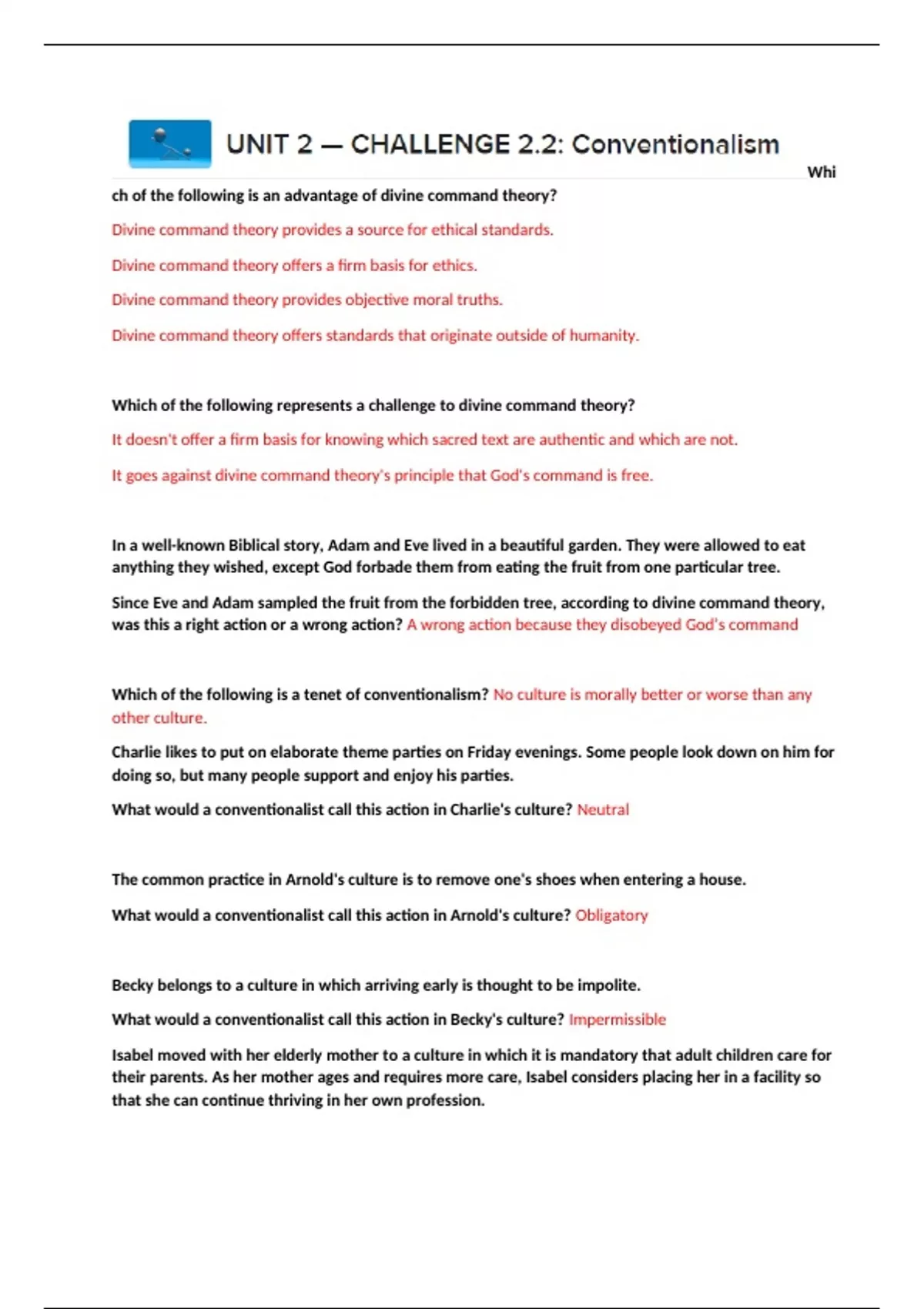 UNIT 2 — CHALLENGE 2.2: Conventionalism

Which of the following is an advantage of divine command theory?

Divine command theory provides a source for ethical standards.

Divine command theory offers a firm basis for ethics.

Divine command theory provides objective moral truths.

Divine command theory offers standards that originate outside of humanity.

Which of the following represents a challenge to divine command theory?

It doesn't offer a firm basis for knowing which sacred text are authentic and which are not.

It goes against divine command theory's principle that God's command is free.

In a well-known Biblical story, Adam and Eve lived in a beautiful garden. They were allowed to eat anything they wished, except God forbade them from eating the fruit from one particular tree.

Since Eve and Adam sampled the fruit from the forbidden tree, according to divine command theory, was this a right action or a wrong action? A wrong action because they disobeyed God's command

Which of the following is a tenet of conventionalism? No culture is morally better or worse than any other culture.

Charlie likes to put on elaborate theme parties on Friday evenings. Some people look down on him for doing so, but many people support and enjoy his parties.

What would a conventionalist call this action in Charlie's culture? Neutral

The common practice in Arnold's culture is to remove one's shoes when entering a house.

What would a conventionalist call this action in Arnold's culture? Obligatory

Becky belongs to a culture in which arriving early is thought to be impolite.

What would a conventionalist call this action in Becky's culture? Impermissible

Isabel moved with her elderly mother to a culture in which it is mandatory that adult children care for their parents. As her mother ages and requires more care, Isabel considers placing her in a facility so that she can continue thriving in her own profession.